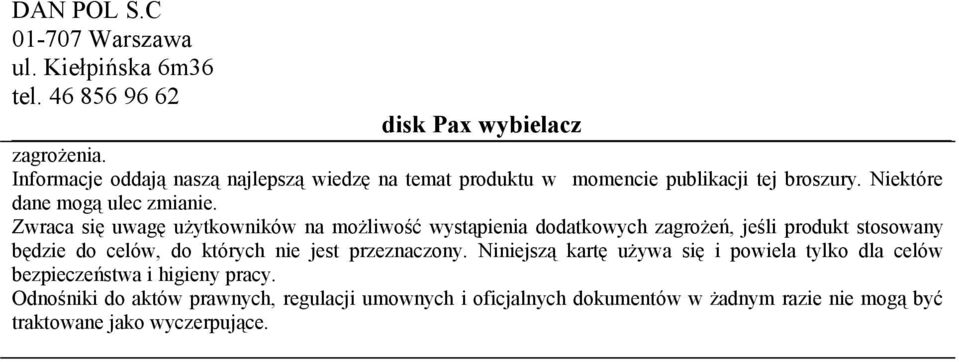 DAN POL S.C
01-707 Warszawa
ul. Kiełpińska 6m36
tel. 46 856 96 62

disk Pax wybielacz

zagrożenia.
Informacje oddają naszą najlepszą wiedzę na temat produktu w momencie publikacji tej broszury. Niektóre dane mogą ulec zmianie.
Zwraca się uwagę użytkowników na możliwość wystąpienia dodatkowych zagrożeń, jeśli produkt stosowany będzie do celów, do których nie jest przeznaczony. Niniejszą kartę używa się i powiela tylko dla celów bezpieczeństwa i higieny pracy.
Odnośniki do aktów prawnych, regulacji umownych i oficjalnych dokumentów w żadnym razie nie mogą być traktowane jako wyczerpujące.